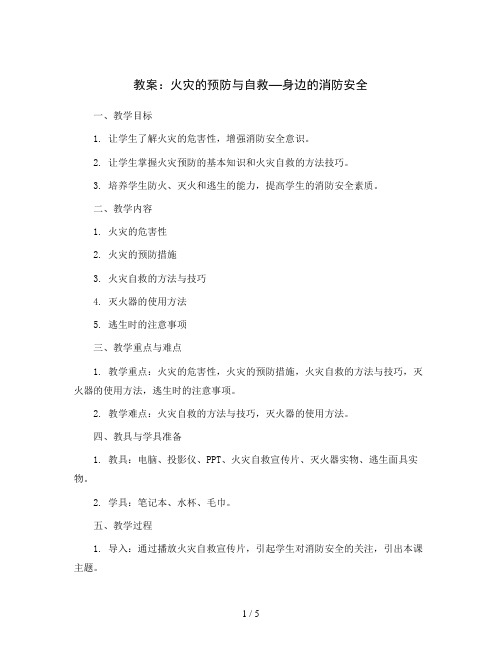 教案：火灾的预防与自救—身边的消防安全

一、教学目标

1. 让学生了解火灾的危害性，增强消防安全意识。

2. 让学生掌握火灾预防的基本知识和火灾自救的方法技巧。

3. 培养学生防火、灭火和逃生的能力，提高学生的消防安全素质。

二、教学内容

1. 火灾的危害性

2. 火灾的预防措施

3. 火灾自救的方法与技巧

4. 灭火器的使用方法

5. 逃生时的注意事项

三、教学重点与难点

1. 教学重点：火灾的危害性，火灾的预防措施，火灾自救的方法与技巧，灭火器的使用方法，逃生时的注意事项。

2. 教学难点：火灾自救的方法与技巧，灭火器的使用方法。

四、教具与学具准备

1. 教具：电脑、投影仪、PPT、火灾自救宣传片、灭火器实物、逃生面具实物。

2. 学具：笔记本、水杯、毛巾。

五、教学过程

1. 导入：通过播放火灾自救宣传片，引起学生对消防安全的关注，引出本课主题。

1 / 5